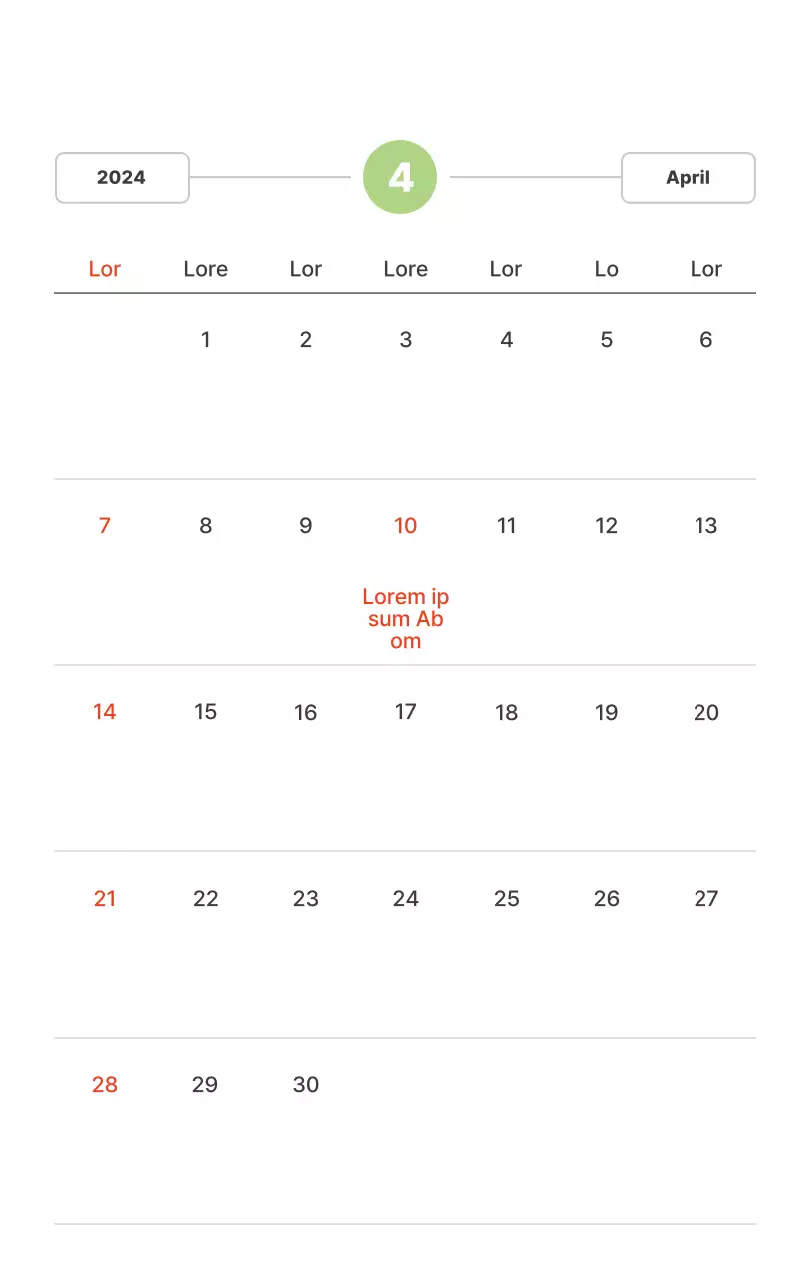 2024 4 April

| Lor | Lore | Lor | Lore | Lor | Lo | Lor |
|---|---|---|---|---|---|---|
| | 1 | 2 | 3 | 4 | 5 | 6 |
| 7 | 8 | 9 | 10 Lorem ip sum Ab om | 11 | 12 | 13 |
| 14 | 15 | 16 | 17 | 18 | 19 | 20 |
| 21 | 22 | 23 | 24 | 25 | 26 | 27 |
| 28 | 29 | 30 | | | | |